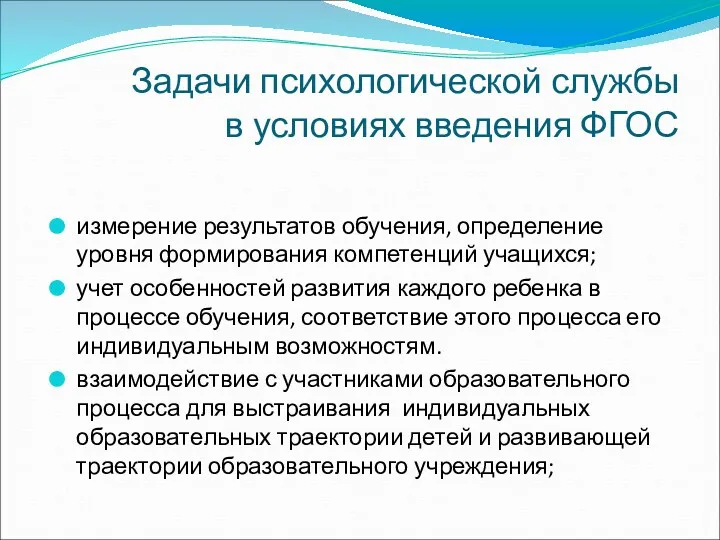 Задачи психологической службы в условиях введения ФГОС

измерение результатов обучения, определение уровня формирования компетенций учащихся;

учет особенностей развития каждого ребенка в процессе обучения, соответствие этого процесса его индивидуальным возможностям.

взаимодействие с участниками образовательного процесса для выстраивания индивидуальных образовательных траектории детей и развивающей траектории образовательного учреждения;